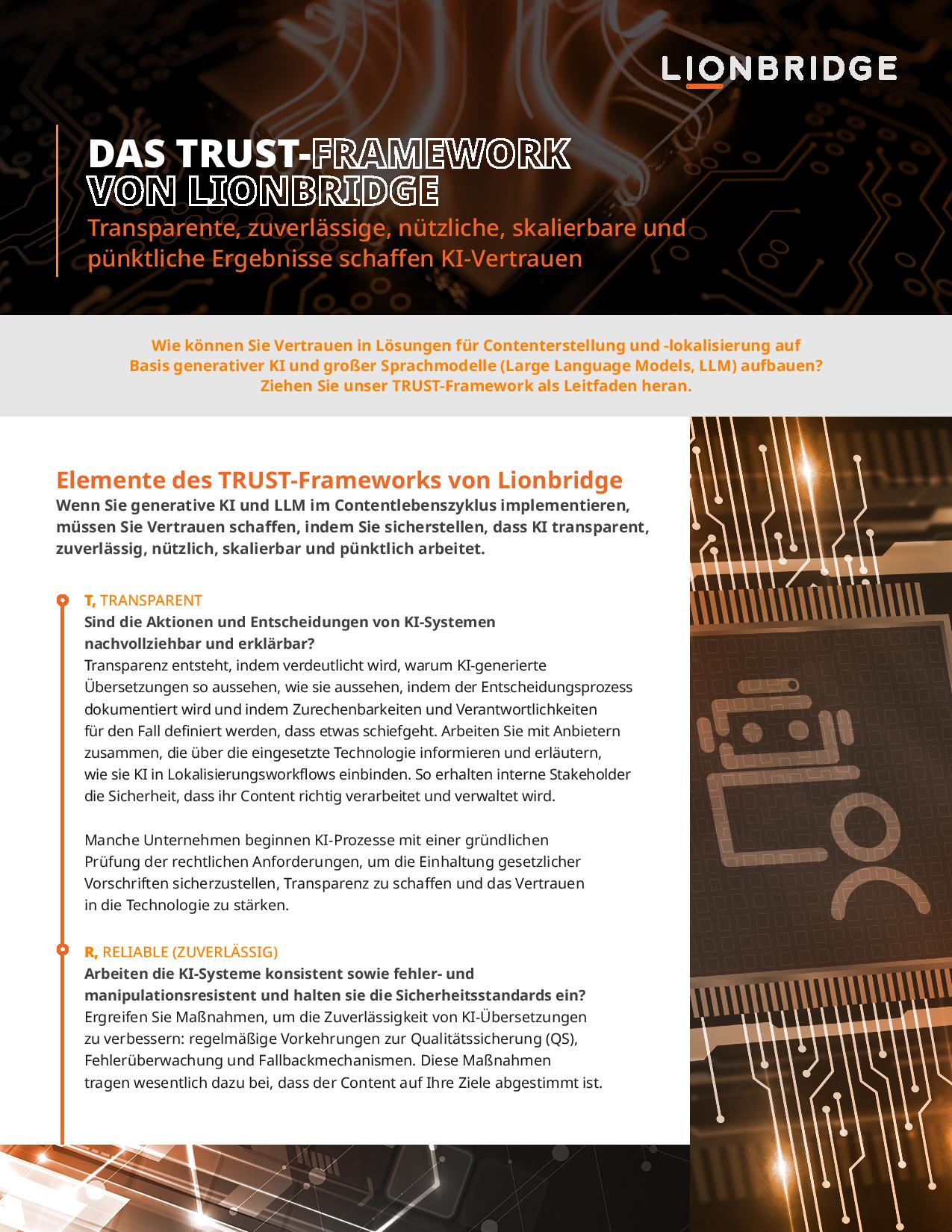 LIONBRIDGE

DAS TRUST-FRAMEWORK VON LIONBRIDGE

Transparente, zuverlässige, nützliche, skalierbare und pünktliche Ergebnisse schaffen KI-Vertrauen

Wie können Sie Vertrauen in Lösungen für Contenterstellung und -lokalisierung auf Basis generativer KI und großer Sprachmodelle (Large Language Models, LLM) aufbauen? Ziehen Sie unser TRUST-Framework als Leitfaden heran.

Elemente des TRUST-Frameworks von Lionbridge

Wenn Sie generative KI und LLM im Contentlebenszyklus implementieren, müssen Sie Vertrauen schaffen, indem Sie sicherstellen, dass KI transparent, zuverlässig, nützlich, skalierbar und pünktlich arbeitet.

T, TRANSPARENT

Sind die Aktionen und Entscheidungen von KI-Systemen nachvollziehbar und erklärbar?

Transparenz entsteht, indem verdeutlicht wird, warum KI-generierte Übersetzungen so aussehen, wie sie aussehen, indem der Entscheidungsprozess dokumentiert wird und indem Zurechenbarkeiten und Verantwortlichkeiten für den Fall definiert werden, dass etwas schiefgeht. Arbeiten Sie mit Anbietern zusammen, die über die eingesetzte Technologie informieren und erläutern, wie sie KI in Lokalisierungsworkflows einbinden. So erhalten interne Stakeholder die Sicherheit, dass ihr Content richtig verarbeitet und verwaltet wird.

Manche Unternehmen beginnen KI-Prozesse mit einer gründlichen Prüfung der rechtlichen Anforderungen, um die Einhaltung gesetzlicher Vorschriften sicherzustellen, Transparenz zu schaffen und das Vertrauen in die Technologie zu stärken.

R, RELIABLE (ZUVERLÄSSIG)

Arbeiten die KI-Systeme konsistent sowie fehler- und manipulationsresistent und halten sie die Sicherheitsstandards ein?

Ergreifen Sie Maßnahmen, um die Zuverlässigkeit von KI-Übersetzungen zu verbessern: regelmäßige Vorkehrungen zur Qualitätssicherung (QS), Fehlerüberwachung und Fallbackmechanismen. Diese Maßnahmen tragen wesentlich dazu bei, dass der Content auf Ihre Ziele abgestimmt ist.